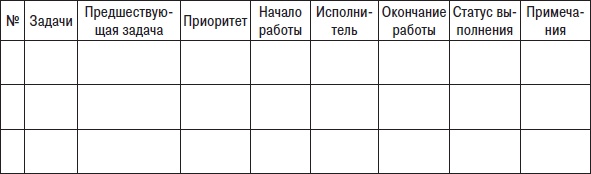 | № | Задачи | Предшествующая задача | Приоритет | Начало работы | Исполнитель | Окончание работы | Статус выполнения | Примечания |
|---|---|---|---|---|---|---|---|---|
| | | | | | | | | |
| | | | | | | | | |
| | | | | | | | | |